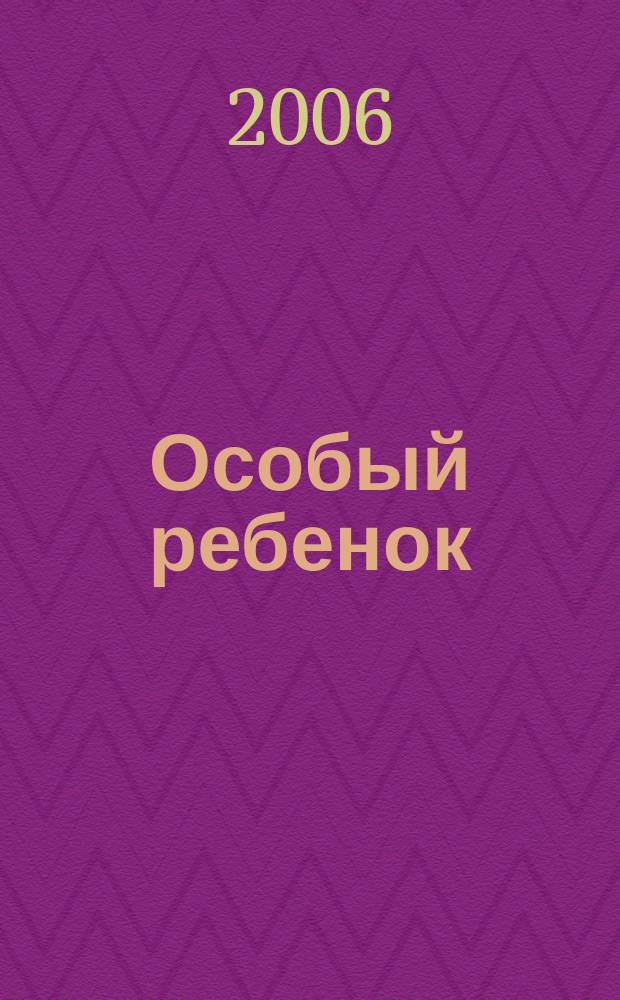 2006

Особый ребенок